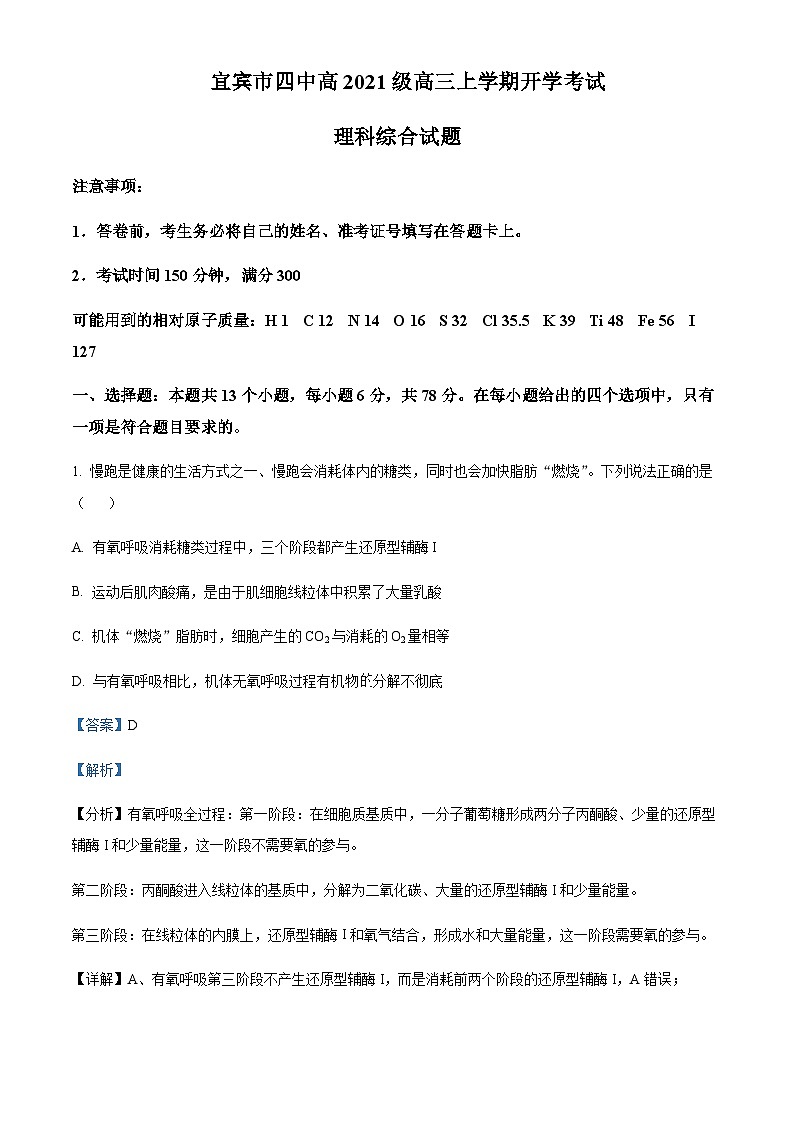 宜宾市四中高 2021 级高三上学期开学考试

理科综合试题

注意事项：

1．答卷前，考生务必将自己的姓名、准考证号填写在答题卡上。

2．考试时间 150 分钟，满分 300

可能用到的相对原子质量：H 1　C 12　N 14　O 16　S 32　Cl 35.5　K 39　Ti 48　Fe 56　I 127

一、选择题：本题共 13 个小题，每小题 6 分，共 78 分。在每小题给出的四个选项中，只有一项是符合题目要求的。

1. 慢跑是健康的生活方式之一、慢跑会消耗体内的糖类，同时也会加快脂肪“燃烧”。下列说法正确的是（　　）

A. 有氧呼吸消耗糖类过程中，三个阶段都产生还原型辅酶 I

B. 运动后肌肉酸痛，是由于肌细胞线粒体中积累了大量乳酸

C. 机体“燃烧”脂肪时，细胞产生的 $CO_2$ 与消耗的 $O_2$ 量相等

D. 与有氧呼吸相比，机体无氧呼吸过程有机物的分解不彻底

【答案】D

【解析】

【分析】有氧呼吸全过程：第一阶段：在细胞质基质中，一分子葡萄糖形成两分子丙酮酸、少量的还原型辅酶 I 和少量能量，这一阶段不需要氧的参与。

第二阶段：丙酮酸进入线粒体的基质中，分解为二氧化碳、大量的还原型辅酶 I 和少量能量。

第三阶段：在线粒体的内膜上，还原型辅酶 I 和氧气结合，形成水和大量能量，这一阶段需要氧的参与。

【详解】A、有氧呼吸第三阶段不产生还原型辅酶 I，而是消耗前两个阶段的还原型辅酶 I，A 错误；